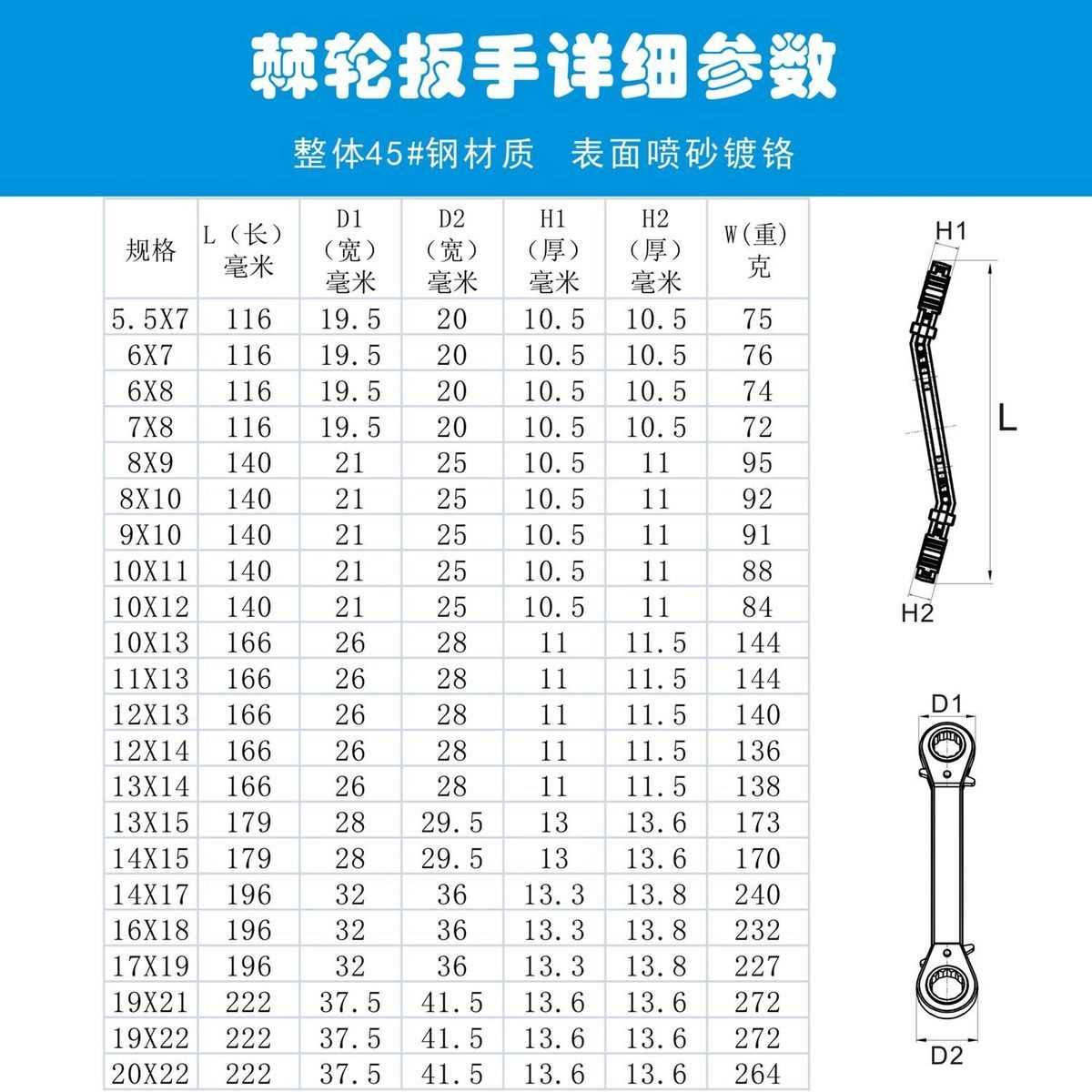 棘轮扳手详细参数

整体45#钢材质　表面喷砂镀铬

| 规格 | L（长）毫米 | D1（宽）毫米 | D2（宽）毫米 | H1（厚）毫米 | H2（厚）毫米 | W(重)克 |
|---|---|---|---|---|---|---|
| 5.5X7 | 116 | 19.5 | 20 | 10.5 | 10.5 | 75 |
| 6X7 | 116 | 19.5 | 20 | 10.5 | 10.5 | 76 |
| 6X8 | 116 | 19.5 | 20 | 10.5 | 10.5 | 74 |
| 7X8 | 116 | 19.5 | 20 | 10.5 | 10.5 | 72 |
| 8X9 | 140 | 21 | 25 | 10.5 | 11 | 95 |
| 8X10 | 140 | 21 | 25 | 10.5 | 11 | 92 |
| 9X10 | 140 | 21 | 25 | 10.5 | 11 | 91 |
| 10X11 | 140 | 21 | 25 | 10.5 | 11 | 88 |
| 10X12 | 140 | 21 | 25 | 10.5 | 11 | 84 |
| 10X13 | 166 | 26 | 28 | 11 | 11.5 | 144 |
| 11X13 | 166 | 26 | 28 | 11 | 11.5 | 144 |
| 12X13 | 166 | 26 | 28 | 11 | 11.5 | 140 |
| 12X14 | 166 | 26 | 28 | 11 | 11.5 | 136 |
| 13X14 | 166 | 26 | 28 | 11 | 11.5 | 138 |
| 13X15 | 179 | 28 | 29.5 | 13 | 13.6 | 173 |
| 14X15 | 179 | 28 | 29.5 | 13 | 13.6 | 170 |
| 14X17 | 196 | 32 | 36 | 13.3 | 13.8 | 240 |
| 16X18 | 196 | 32 | 36 | 13.3 | 13.8 | 232 |
| 17X19 | 196 | 32 | 36 | 13.3 | 13.8 | 227 |
| 19X21 | 222 | 37.5 | 41.5 | 13.6 | 13.6 | 272 |
| 19X22 | 222 | 37.5 | 41.5 | 13.6 | 13.6 | 272 |
| 20X22 | 222 | 37.5 | 41.5 | 13.6 | 13.6 | 264 |

H1
L
H2
D1
D2